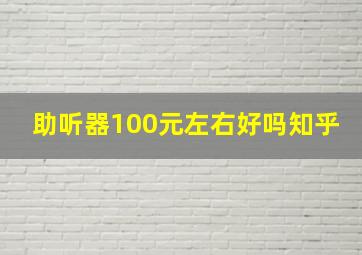 助听器100元左右好吗知乎